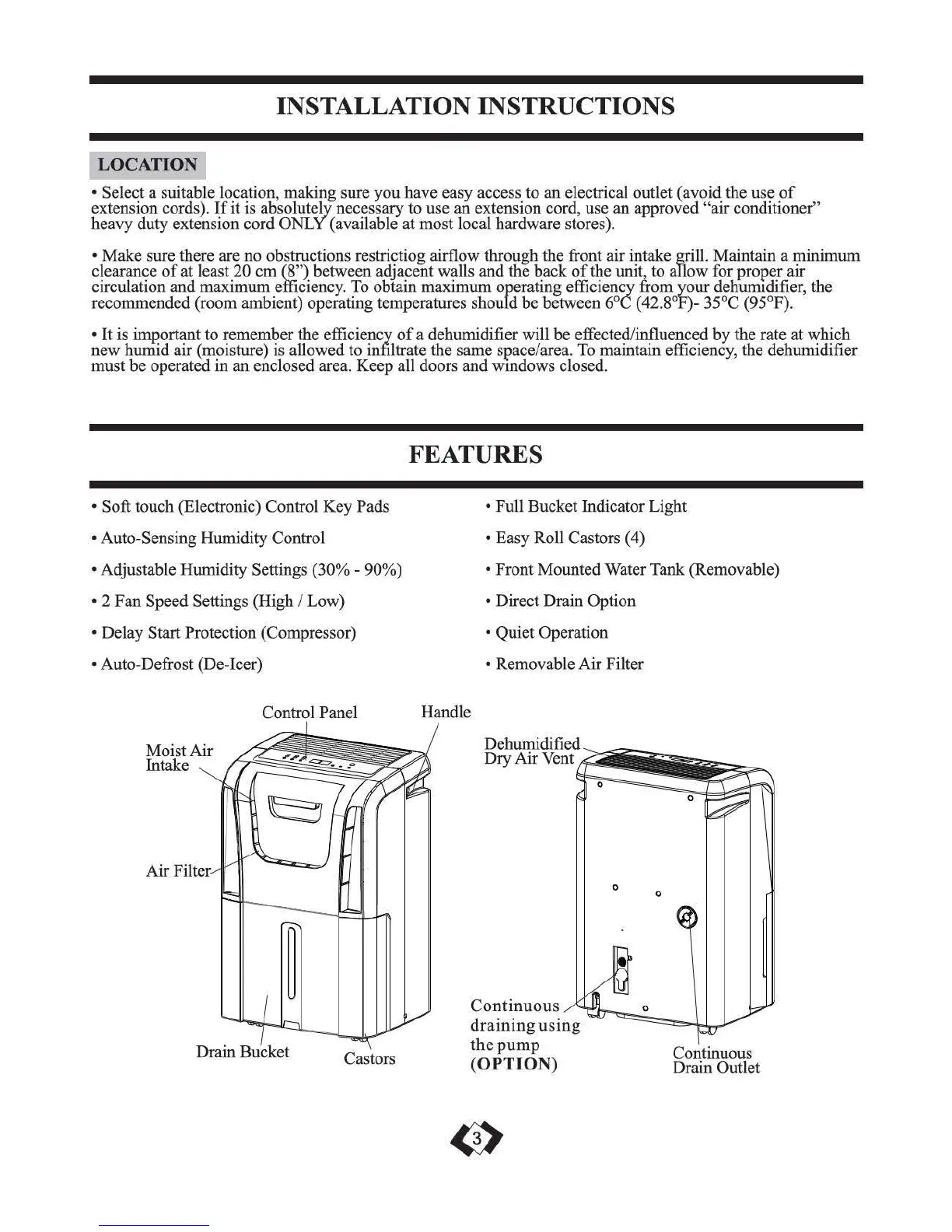 INSTALLATION INSTRUCTIONS

LOCATION

• Select a suitable location, making sure you have easy access to an electrical outlet (avoid the use of extension cords). If it is absolutely necessary to use an extension cord, use an approved "air conditioner" heavy duty extension cord ONLY (available at most local hardware stores).

• Make sure there are no obstructions restrictiog airflow through the front air intake grill. Maintain a minimum clearance of at least 20 cm (8") between adjacent walls and the back of the unit, to allow for proper air circulation and maximum efficiency. To obtain maximum operating efficiency from your dehumidifier, the recommended (room ambient) operating temperatures should be between 6°C (42.8°F)- 35°C (95°F).

• It is important to remember the efficiency of a dehumidifier will be effected/influenced by the rate at which new humid air (moisture) is allowed to infiltrate the same space/area. To maintain efficiency, the dehumidifier must be operated in an enclosed area. Keep all doors and windows closed.

FEATURES

• Soft touch (Electronic) Control Key Pads
• Auto-Sensing Humidity Control
• Adjustable Humidity Settings (30% - 90%)
• 2 Fan Speed Settings (High / Low)
• Delay Start Protection (Compressor)
• Auto-Defrost (De-Icer)

• Full Bucket Indicator Light
• Easy Roll Castors (4)
• Front Mounted Water Tank (Removable)
• Direct Drain Option
• Quiet Operation
• Removable Air Filter

Control Panel
Handle
Moist Air Intake
Air Filter
Drain Bucket
Castors
Dehumidified Dry Air Vent
Continuous draining using the pump (OPTION)
Continuous Drain Outlet

3